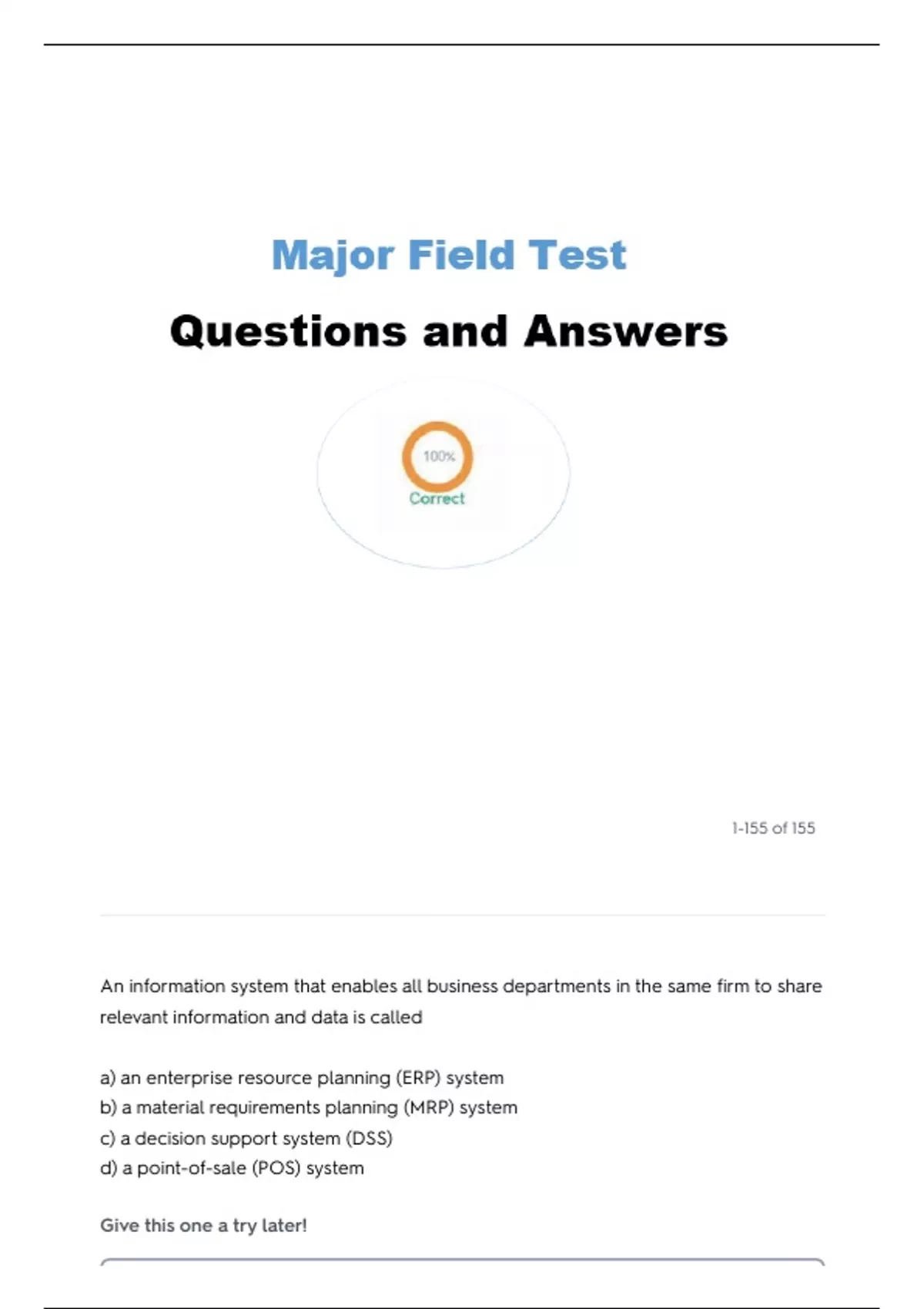 Major Field Test

Questions and Answers

100%
Correct

1-155 of 155

An information system that enables all business departments in the same firm to share relevant information and data is called

a) an enterprise resource planning (ERP) system
b) a material requirements planning (MRP) system
c) a decision support system (DSS)
d) a point-of-sale (POS) system

Give this one a try later!